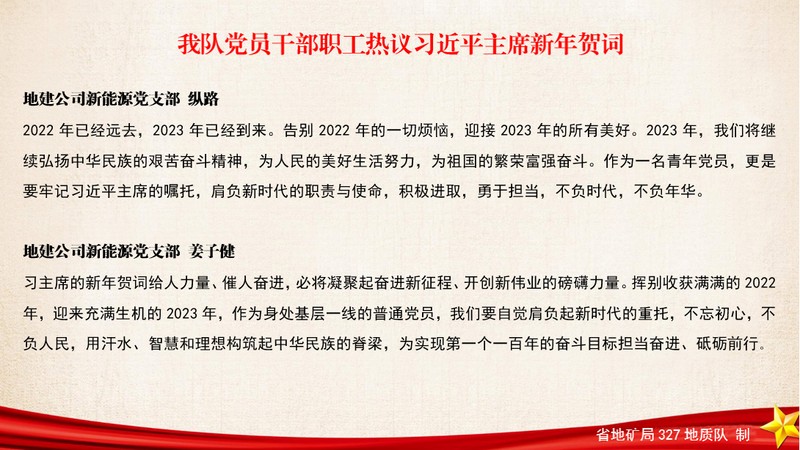 我队党员干部职工热议习近平主席新年贺词

地建公司新能源党支部 纵路

2022年已经远去，2023年已经到来。告别2022年的一切烦恼，迎接2023年的所有美好。2023年，我们将继续弘扬中华民族的艰苦奋斗精神，为人民的美好生活努力，为祖国的繁荣富强奋斗。作为一名青年党员，更是要牢记习近平主席的嘱托，肩负新时代的职责与使命，积极进取，勇于担当，不负时代，不负年华。

地建公司新能源党支部 姜子健

习主席的新年贺词给人力量、催人奋进，必将凝聚起奋进新征程、开创新伟业的磅礴力量。挥别收获满满的2022年，迎来充满生机的2023年，作为身处基层一线的普通党员，我们要自觉肩负起新时代的重托，不忘初心，不负人民，用汗水、智慧和理想构筑起中华民族的脊梁，为实现第一个一百年的奋斗目标担当奋进、砥砺前行。

省地矿局327地质队 制